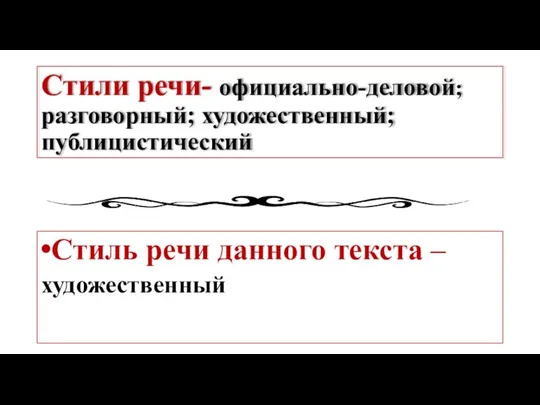 Стили речи- официально-деловой; разговорный; художественный; публицистический

•Стиль речи данного текста – художественный